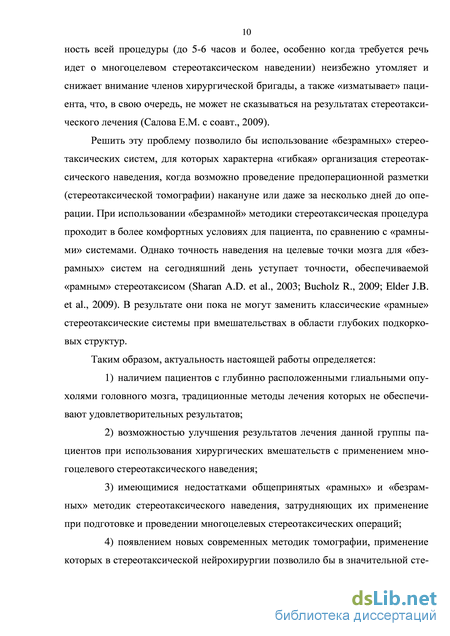 10

ность всей процедуры (до 5-6 часов и более, особенно когда требуется речь идет о многоцелевом стереотаксическом наведении) неизбежно утомляет и снижает внимание членов хирургической бригады, а также «изматывает» пациента, что, в свою очередь, не может не сказываться на результатах стереотаксического лечения (Салова Е.М. с соавт., 2009).

Решить эту проблему позволило бы использование «безрамных» стереотаксических систем, для которых характерна «гибкая» организация стереотаксического наведения, когда возможно проведение предоперационной разметки (стереотаксической томографии) накануне или даже за несколько дней до операции. При использовании «безрамной» методики стереотаксическая процедура проходит в более комфортных условиях для пациента, по сравнению с «рамными» системами. Однако точность наведения на целевые точки мозга для «безрамных» систем на сегодняшний день уступает точности, обеспечиваемой «рамным» стереотаксисом (Sharan A.D. et al., 2003; Bucholz R., 2009; Elder J.B. et al., 2009). В результате они пока не могут заменить классические «рамные» стереотаксические системы при вмешательствах в области глубоких подкорковых структур.

Таким образом, актуальность настоящей работы определяется:

1) наличием пациентов с глубинно расположенными глиальными опухолями головного мозга, традиционные методы лечения которых не обеспечивают удовлетворительных результатов;

2) возможностью улучшения результатов лечения данной группы пациентов при использования хирургических вмешательств с применением многоцелевого стереотаксического наведения;

3) имеющимися недостатками общепринятых «рамных» и «безрамных» методик стереотаксического наведения, затрудняющих их применение при подготовке и проведении многоцелевых стереотаксических операций;

4) появлением новых современных методик томографии, применение которых в стереотаксической нейрохирургии позволило бы в значительной сте-

dsLib.net
библиотека диссертаций